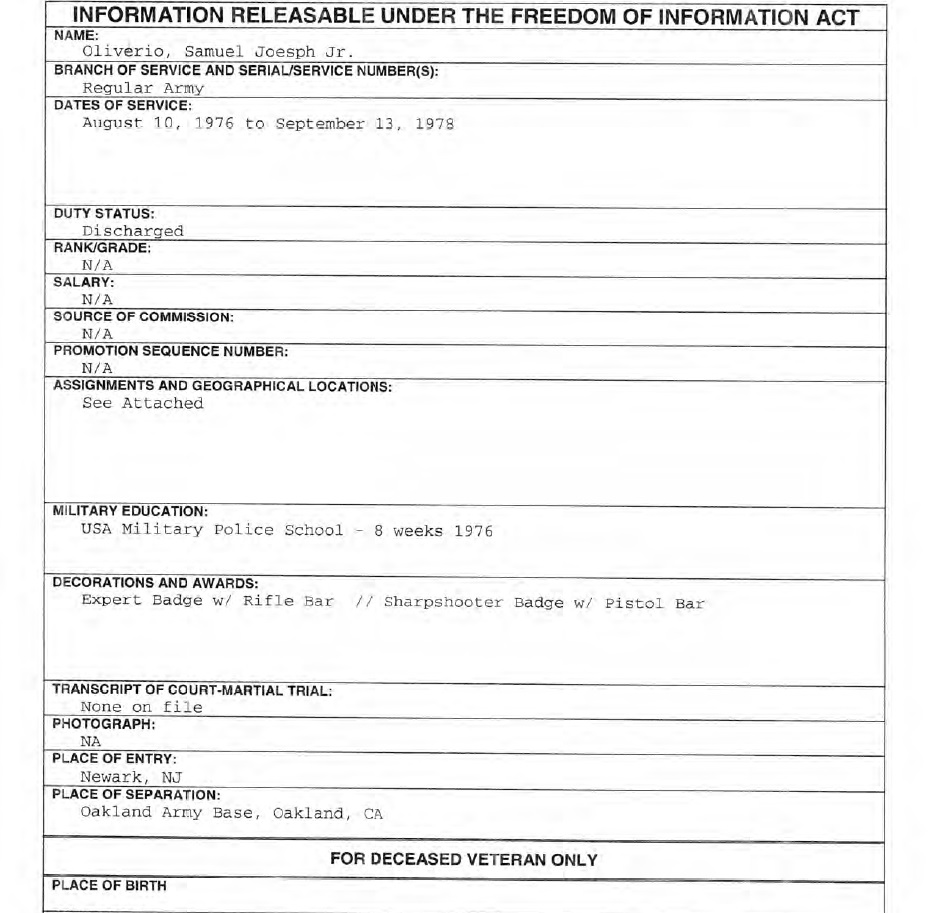 INFORMATION RELEASABLE UNDER THE FREEDOM OF INFORMATION ACT

NAME:
Oliverio, Samuel Joesph Jr.

BRANCH OF SERVICE AND SERIAL/SERVICE NUMBER(S):
Regular Army

DATES OF SERVICE:
August 10, 1976 to September 13, 1978

DUTY STATUS:
Discharged

RANK/GRADE:
N/A

SALARY:
N/A

SOURCE OF COMMISSION:
N/A

PROMOTION SEQUENCE NUMBER:
N/A

ASSIGNMENTS AND GEOGRAPHICAL LOCATIONS:
See Attached

MILITARY EDUCATION:
USA Military Police School - 8 weeks 1976

DECORATIONS AND AWARDS:
Expert Badge w/ Rifle Bar // Sharpshooter Badge w/ Pistol Bar

TRANSCRIPT OF COURT-MARTIAL TRIAL:
None on file

PHOTOGRAPH:
NA

PLACE OF ENTRY:
Newark, NJ

PLACE OF SEPARATION:
Oakland Army Base, Oakland, CA

FOR DECEASED VETERAN ONLY

PLACE OF BIRTH